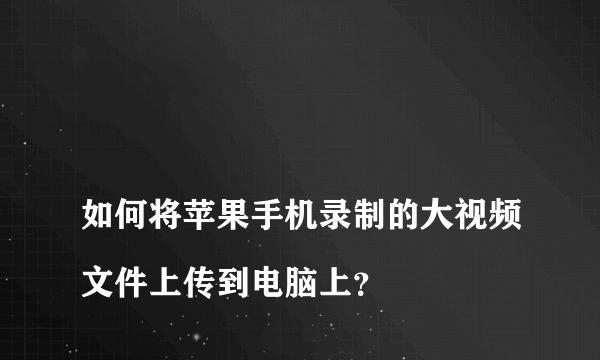 如何将苹果手机录制的大视频文件上传到电脑上?